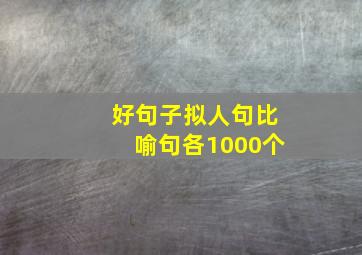 好句子拟人句比喻句各1000个